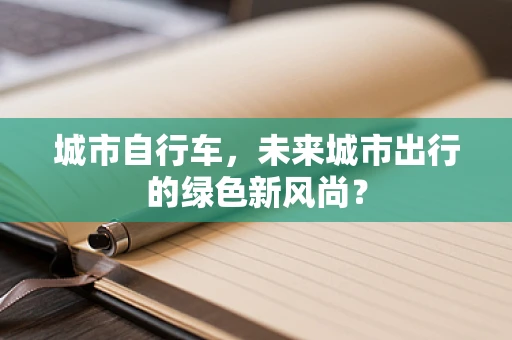 城市自行车，未来城市出行的绿色新风尚？